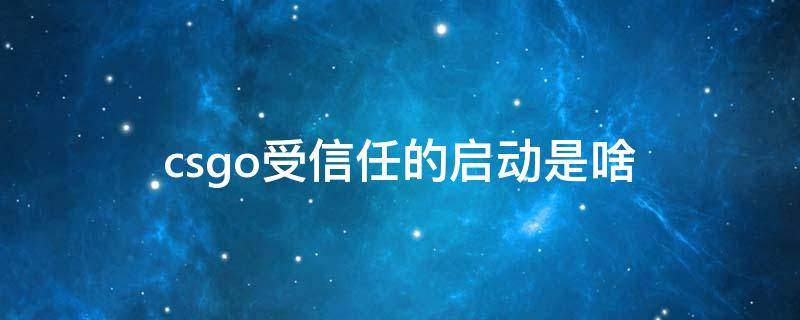 csgo受信任的启动是啥